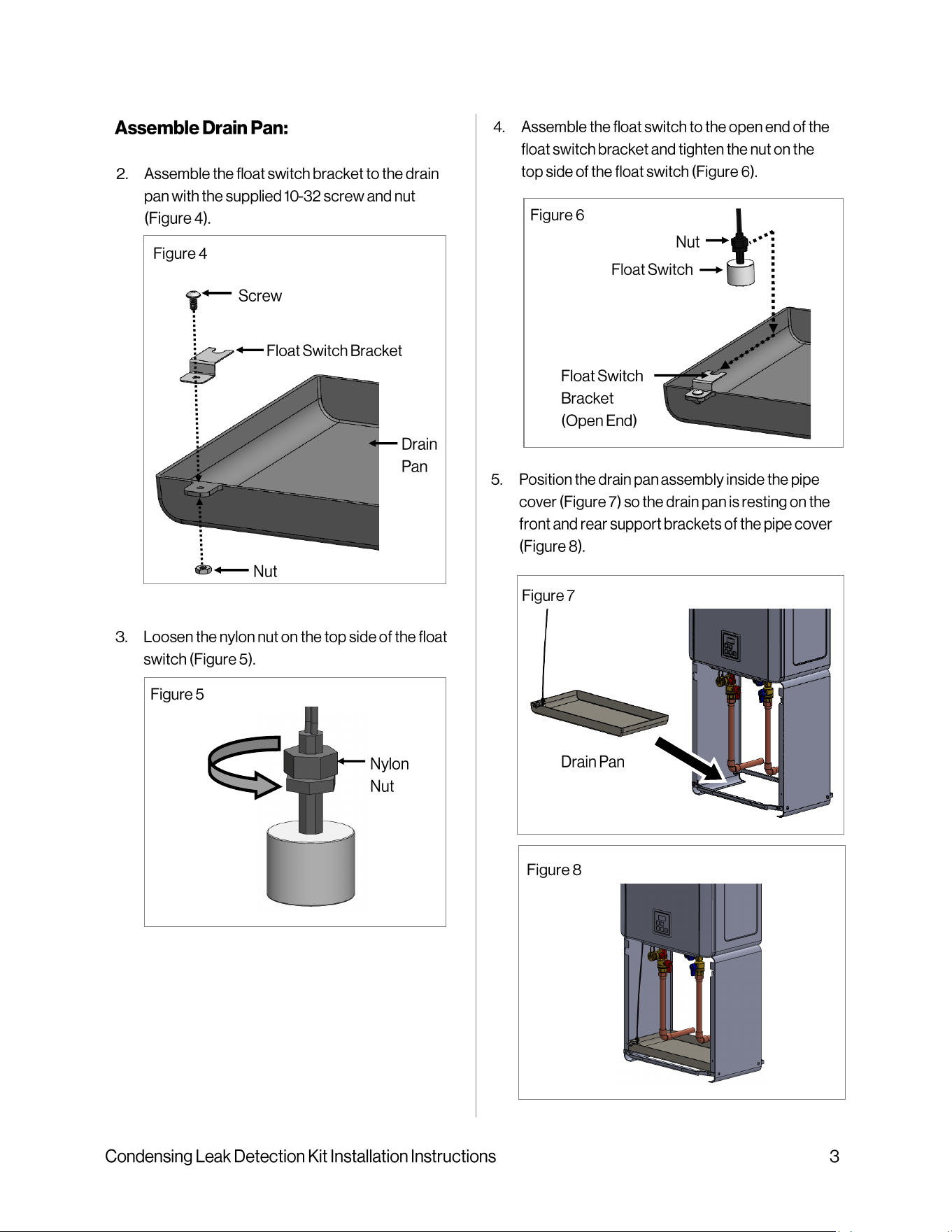 Assemble Drain Pan:

2. Assemble the float switch bracket to the drain pan with the supplied 10-32 screw and nut (Figure 4).

Figure 4

Screw

Float Switch Bracket

Drain
Pan

Nut

3. Loosen the nylon nut on the top side of the float switch (Figure 5).

Figure 5

Nylon
Nut

4. Assemble the float switch to the open end of the float switch bracket and tighten the nut on the top side of the float switch (Figure 6).

Figure 6

Nut

Float Switch

Float Switch
Bracket
(Open End)

5. Position the drain pan assembly inside the pipe cover (Figure 7) so the drain pan is resting on the front and rear support brackets of the pipe cover (Figure 8).

Figure 7

Drain Pan

Figure 8

Condensing Leak Detection Kit Installation Instructions 3